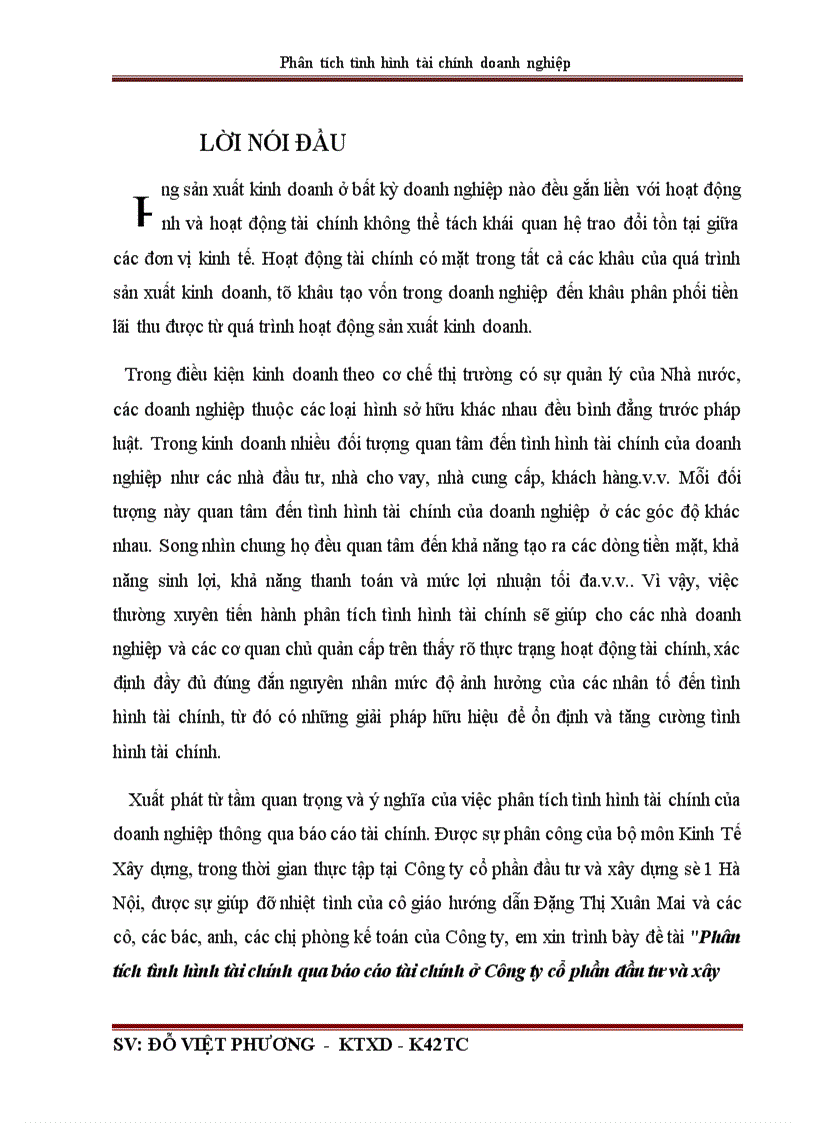 Phân tích tình hình tài chính doanh nghiệp

LỜI NÓI ĐẦU

H ng sản xuất kinh doanh ở bất kỳ doanh nghiệp nào đều gắn liền với hoạt động nh và hoạt động tài chính không thể tách khái quan hệ trao đổi tồn tại giữa các đơn vị kinh tế. Hoạt động tài chính có mặt trong tất cả các khâu của quá trình sản xuất kinh doanh, tõ khâu tạo vốn trong doanh nghiệp đến khâu phân phối tiền lãi thu được từ quá trình hoạt động sản xuất kinh doanh.

Trong điều kiện kinh doanh theo cơ chế thị trường có sự quản lý của Nhà nước, các doanh nghiệp thuộc các loại hình sở hữu khác nhau đều bình đẳng trước pháp luật. Trong kinh doanh nhiều đối tượng quan tâm đến tình hình tài chính của doanh nghiệp như các nhà đầu tư, nhà cho vay, nhà cung cấp, khách hàng.v.v. Mỗi đối tượng này quan tâm đến tình hình tài chính của doanh nghiệp ở các góc độ khác nhau. Song nhìn chung họ đều quan tâm đến khả năng tạo ra các dòng tiền mặt, khả năng sinh lợi, khả năng thanh toán và mức lợi nhuận tối đa.v.v.. Vì vậy, việc thường xuyên tiến hành phân tích tình hình tài chính sẽ giúp cho các nhà doanh nghiệp và các cơ quan chủ quản cấp trên thấy rõ thực trạng hoạt động tài chính, xác định đầy đủ đúng đắn nguyên nhân mức độ ảnh hưởng của các nhân tố đến tình hình tài chính, từ đó có những giải pháp hữu hiệu để ổn định và tăng cường tình hình tài chính.

Xuất phát từ tầm quan trọng và ý nghĩa của việc phân tích tình hình tài chính của doanh nghiệp thông qua báo cáo tài chính. Được sự phân công của bộ môn Kinh Tế Xây dựng, trong thời gian thực tập tại Công ty cổ phần đầu tư và xây dựng sè 1 Hà Nội, được sự giúp đỡ nhiệt tình của cô giáo hướng dẫn Đặng Thị Xuân Mai và các cô, các bác, anh, các chị phòng kế toán của Công ty, em xin trình bày đề tài "Phân tích tình hình tài chính qua báo cáo tài chính ở Công ty cổ phần đầu tư và xây

SV: ĐỖ VIỆT PHƯƠNG - KTXD - K42TC